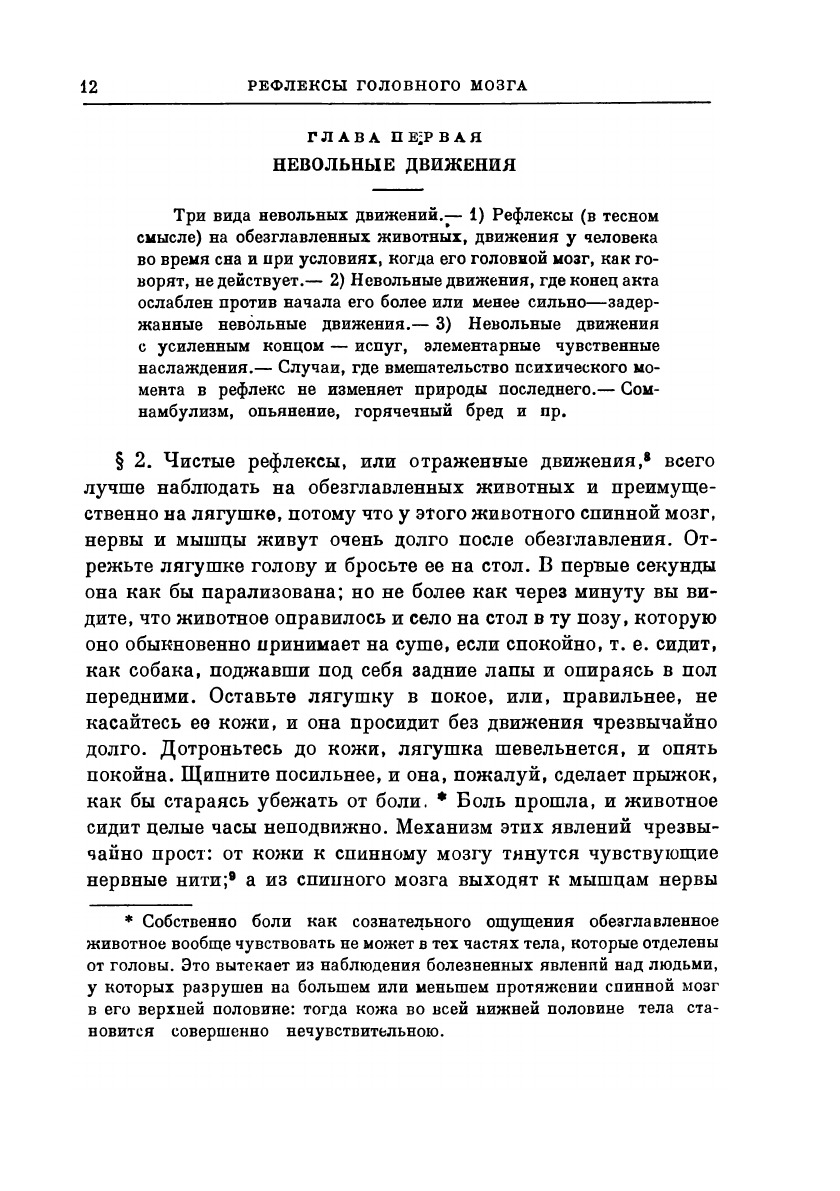 12 РЕФЛЕКСЫ ГОЛОВНОГО МОЗГА

ГЛАВА ПЕРВАЯ
НЕВОЛЬНЫЕ ДВИЖЕНИЯ

Три вида невольных движений.— 1) Рефлексы (в тесном смысле) на обезглавленных животных, движения у человека во время сна и при условиях, когда его головной мозг, как говорят, не действует.— 2) Невольные движения, где конец акта ослаблен против начала его более или менее сильно—задержанные невольные движения.— 3) Невольные движения с усиленным концом — испуг, элементарные чувственные наслаждения.— Случаи, где вмешательство психического момента в рефлекс не изменяет природы последнего.— Сомнамбулизм, опьянение, горячечный бред и пр.

§ 2. Чистые рефлексы, или отраженные движения,$^8$ всего лучше наблюдать на обезглавленных животных и преимущественно на лягушке, потому что у этого животного спинной мозг, нервы и мышцы живут очень долго после обезглавления. Отрежьте лягушке голову и бросьте ее на стол. В первые секунды она как бы парализована; но не более как через минуту вы видите, что животное оправилось и село на стол в ту позу, которую оно обыкновенно принимает на суше, если спокойно, т. е. сидит, как собака, поджавши под себя задние лапы и опираясь в пол передними. Оставьте лягушку в покое, или, правильнее, не касайтесь ее кожи, и она просидит без движения чрезвычайно долго. Дотроньтесь до кожи, лягушка шевельнется, и опять покойна. Щипните посильнее, и она, пожалуй, сделает прыжок, как бы стараясь убежать от боли. * Боль прошла, и животное сидит целые часы неподвижно. Механизм этих явлений чрезвычайно прост: от кожи к спинному мозгу тянутся чувствующие нервные нити;$^9$ а из спинного мозга выходят к мышцам нервы

* Собственно боли как сознательного ощущения обезглавленное животное вообще чувствовать не может в тех частях тела, которые отделены от головы. Это вытекает из наблюдения болезненных явлений над людьми, у которых разрушен на большем или меньшем протяжении спинной мозг в его верхней половине: тогда кожа во всей нижней половине тела становится совершенно нечувствительною.